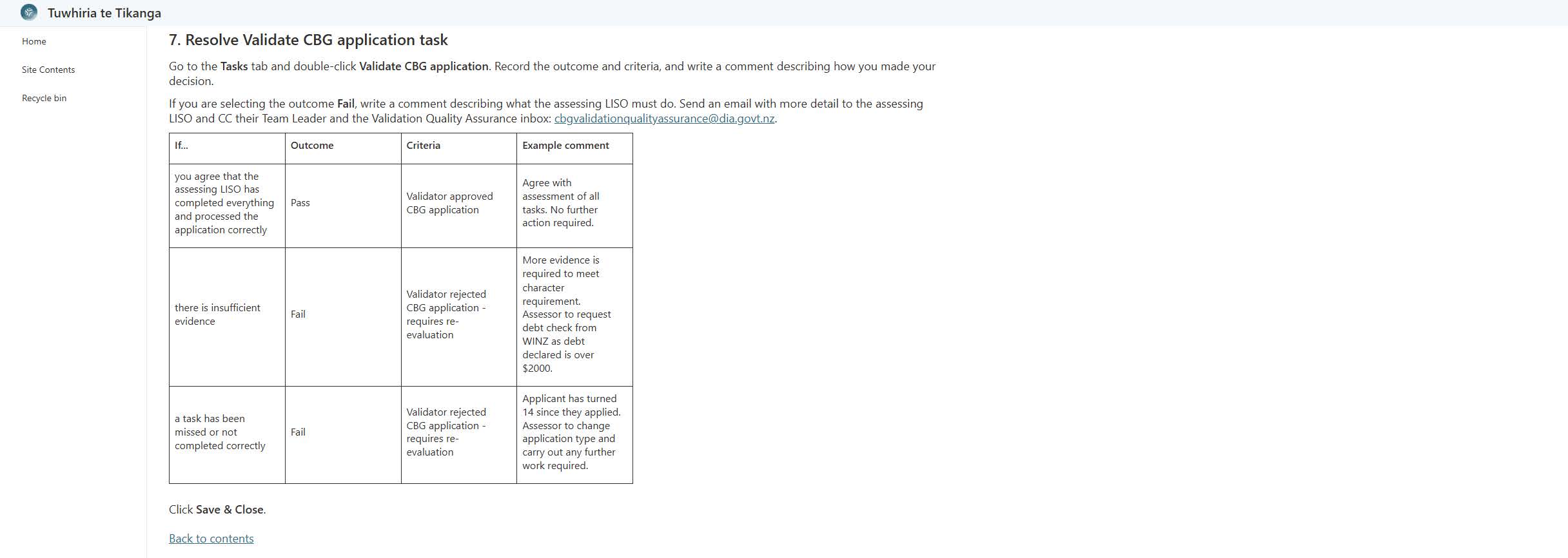 Tuwhiria te Tikanga

Home

Site Contents

Recycle bin

7. Resolve Validate CBG application task

Go to the Tasks tab and double-click Validate CBG application. Record the outcome and criteria, and write a comment describing how you made your decision.

If you are selecting the outcome Fail, write a comment describing what the assessing LISO must do. Send an email with more detail to the assessing LISO and CC their Team Leader and the Validation Quality Assurance inbox: cbgvalidationqualityassurance@dia.govt.nz.

| If... | Outcome | Criteria | Example comment |
|---|---|---|---|
| you agree that the assessing LISO has completed everything and processed the application correctly | Pass | Validator approved CBG application | Agree with assessment of all tasks. No further action required. |
| there is insufficient evidence | Fail | Validator rejected CBG application - requires re-evaluation | More evidence is required to meet character requirement. Assessor to request debt check from WINZ as debt declared is over $2000. |
| a task has been missed or not completed correctly | Fail | Validator rejected CBG application - requires re-evaluation | Applicant has turned 14 since they applied. Assessor to change application type and carry out any further work required. |

Click Save & Close.

Back to contents